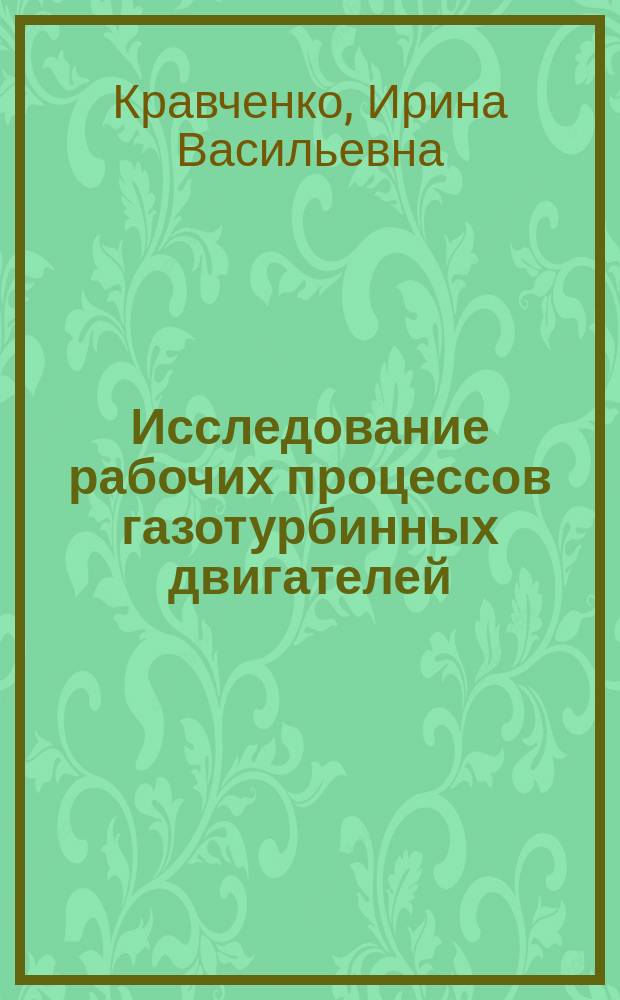 Кравченко, Ирина Васильевна

Исследование рабочих процессов газотурбинных двигателей